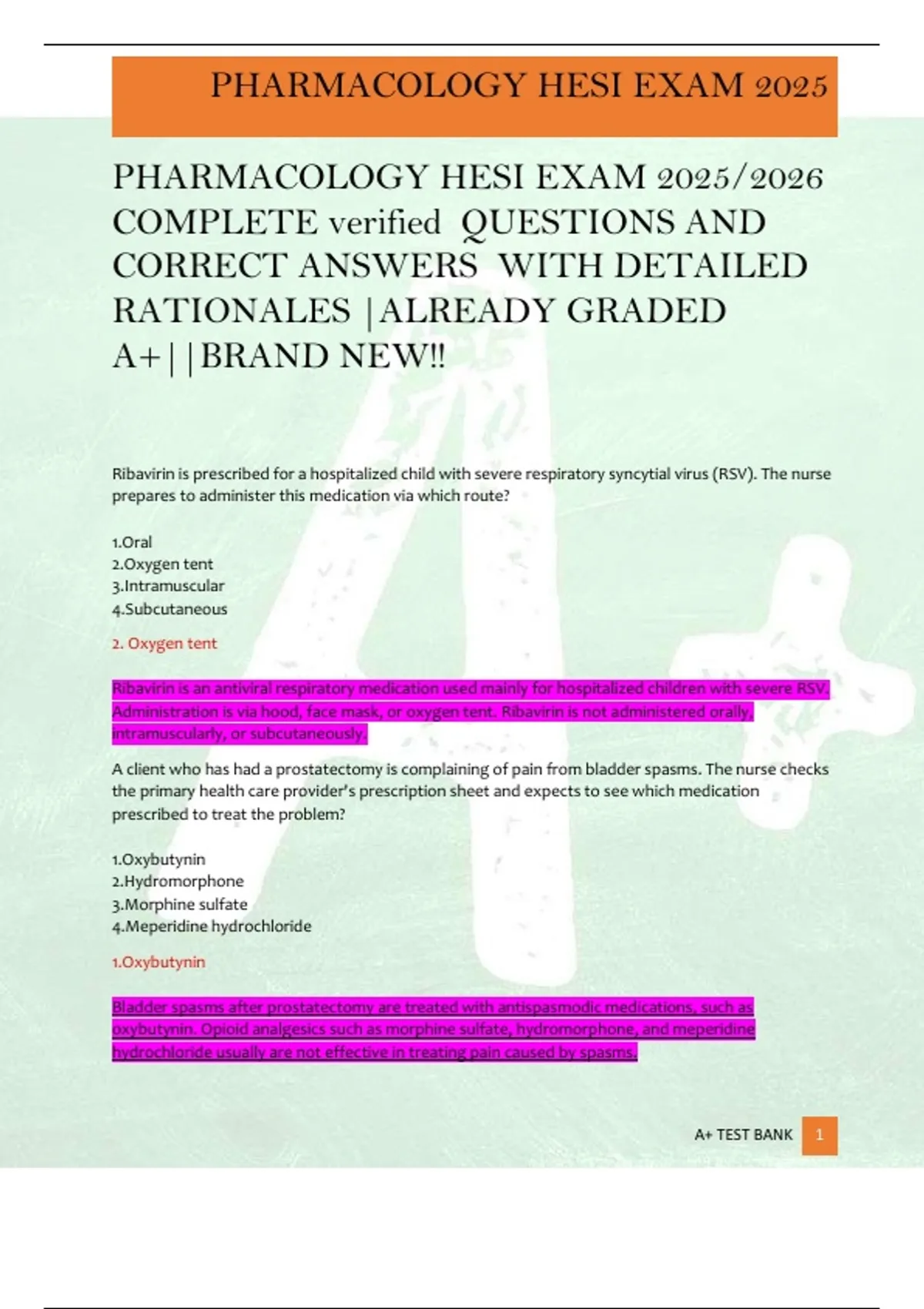 PHARMACOLOGY HESI EXAM 2025

PHARMACOLOGY HESI EXAM 2025/2026 COMPLETE verified QUESTIONS AND CORRECT ANSWERS WITH DETAILED RATIONALES |ALREADY GRADED A+||BRAND NEW!!

Ribavirin is prescribed for a hospitalized child with severe respiratory syncytial virus (RSV). The nurse prepares to administer this medication via which route?

1.Oral
2.Oxygen tent
3.Intramuscular
4.Subcutaneous

2. Oxygen tent

Ribavirin is an antiviral respiratory medication used mainly for hospitalized children with severe RSV. Administration is via hood, face mask, or oxygen tent. Ribavirin is not administered orally, intramuscularly, or subcutaneously.

A client who has had a prostatectomy is complaining of pain from bladder spasms. The nurse checks the primary health care provider's prescription sheet and expects to see which medication prescribed to treat the problem?

1.Oxybutynin
2.Hydromorphone
3.Morphine sulfate
4.Meperidine hydrochloride

1.Oxybutynin

Bladder spasms after prostatectomy are treated with antispasmodic medications, such as oxybutynin. Opioid analgesics such as morphine sulfate, hydromorphone, and meperidine hydrochloride usually are not effective in treating pain caused by spasms.

A+ TEST BANK 1